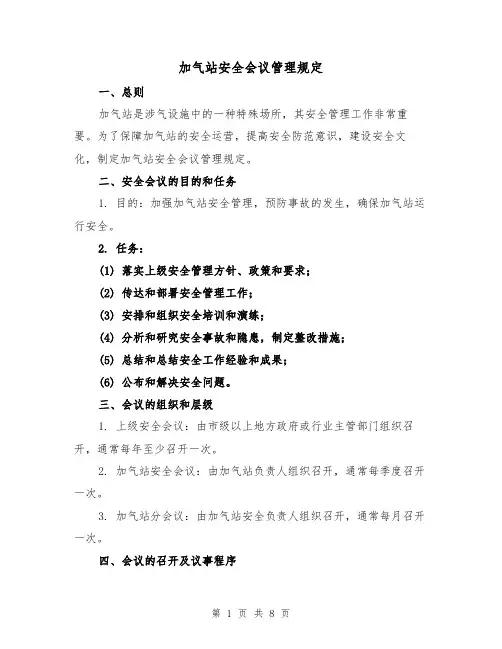 加气站安全会议管理规定

一、总则

加气站是涉气设施中的一种特殊场所，其安全管理工作非常重要。为了保障加气站的安全运营，提高安全防范意识，建设安全文化，制定加气站安全会议管理规定。

二、安全会议的目的和任务

1. 目的：加强加气站安全管理，预防事故的发生，确保加气站运行安全。

2. 任务：

(1) 落实上级安全管理方针、政策和要求；

(2) 传达和部署安全管理工作；

(3) 安排和组织安全培训和演练；

(4) 分析和研究安全事故和隐患，制定整改措施；

(5) 总结和总结安全工作经验和成果；

(6) 公布和解决安全问题。

三、会议的组织和层级

1. 上级安全会议：由市级以上地方政府或行业主管部门组织召开，通常每年至少召开一次。

2. 加气站安全会议：由加气站负责人组织召开，通常每季度召开一次。

3. 加气站分会议：由加气站安全负责人组织召开，通常每月召开一次。

四、会议的召开及议事程序

第 1 页 共 8 页